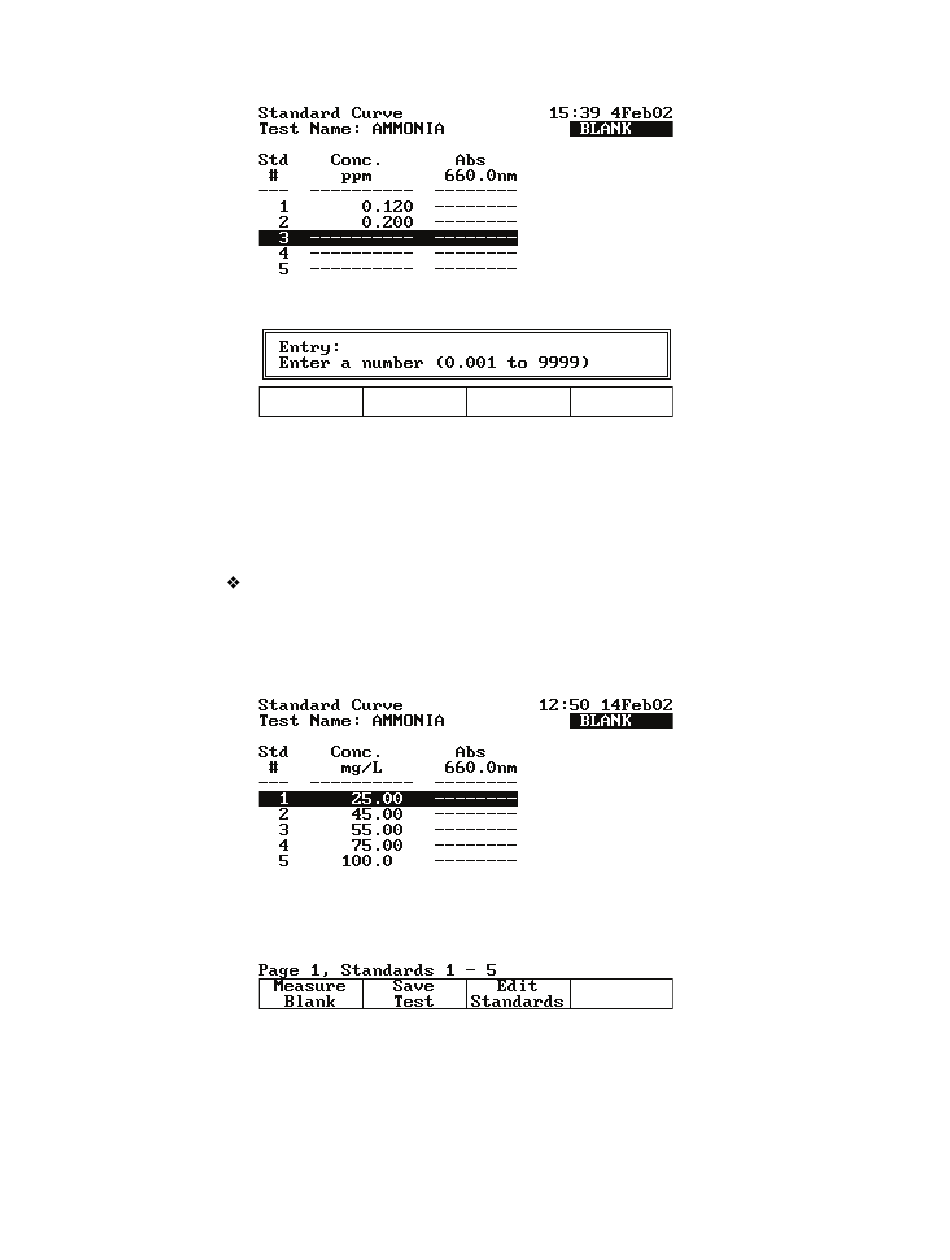 Standard Curve 15:39 4Feb02
Test Name: AMMONIA BLANK

| Std # | Conc. ppm | Abs 660.0nm |
|---|---|---|
| 1 | 0.120 | -------- |
| 2 | 0.200 | -------- |
| 3 | ---------- | -------- |
| 4 | ---------- | -------- |
| 5 | ---------- | -------- |

Entry:
Enter a number (0.001 to 9999)

❖

Standard Curve 12:50 14Feb02
Test Name: AMMONIA BLANK

| Std # | Conc. mg/L | Abs 660.0nm |
|---|---|---|
| 1 | 25.00 | -------- |
| 2 | 45.00 | -------- |
| 3 | 55.00 | -------- |
| 4 | 75.00 | -------- |
| 5 | 100.0 | -------- |

Page 1, Standards 1 - 5

| Measure Blank | Save Test | Edit Standards | |
|---|---|---|---|